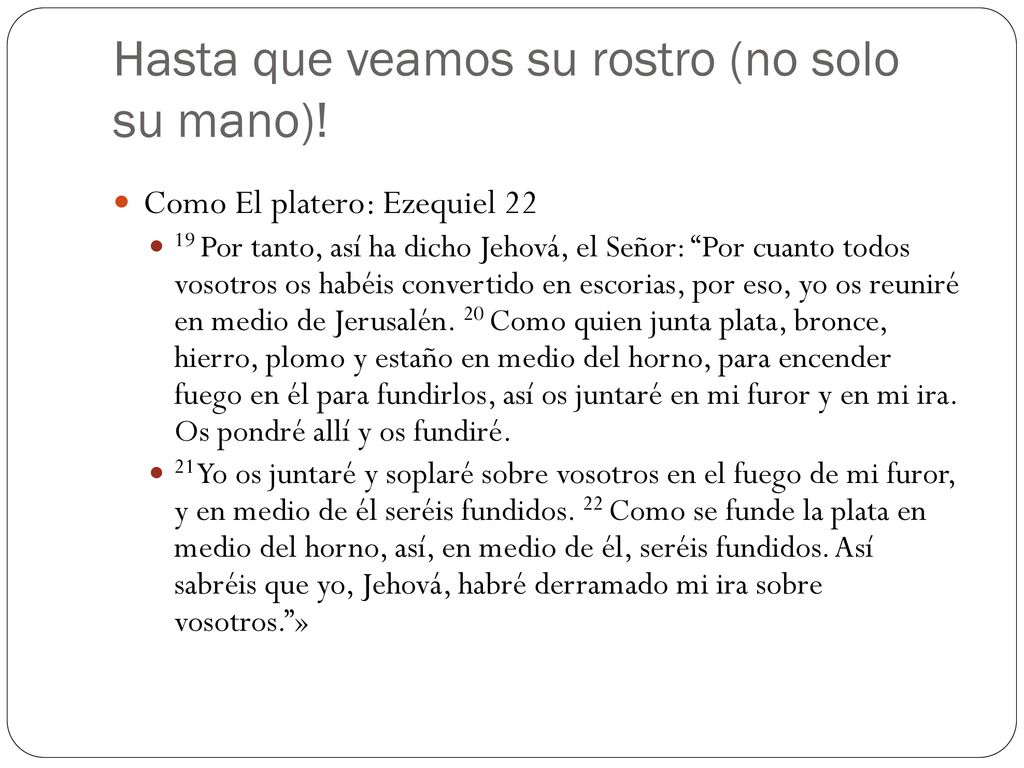 Hasta que veamos su rostro (no solo su mano)!

Como El platero: Ezequiel 22

$^{19}$ Por tanto, así ha dicho Jehová, el Señor: “Por cuanto todos vosotros os habéis convertido en escorias, por eso, yo os reuniré en medio de Jerusalén. $^{20}$ Como quien junta plata, bronce, hierro, plomo y estaño en medio del horno, para encender fuego en él para fundirlos, así os juntaré en mi furor y en mi ira. Os pondré allí y os fundiré.

$^{21}$Yo os juntaré y soplaré sobre vosotros en el fuego de mi furor, y en medio de él seréis fundidos. $^{22}$ Como se funde la plata en medio del horno, así, en medio de él, seréis fundidos. Así sabréis que yo, Jehová, habré derramado mi ira sobre vosotros.”»